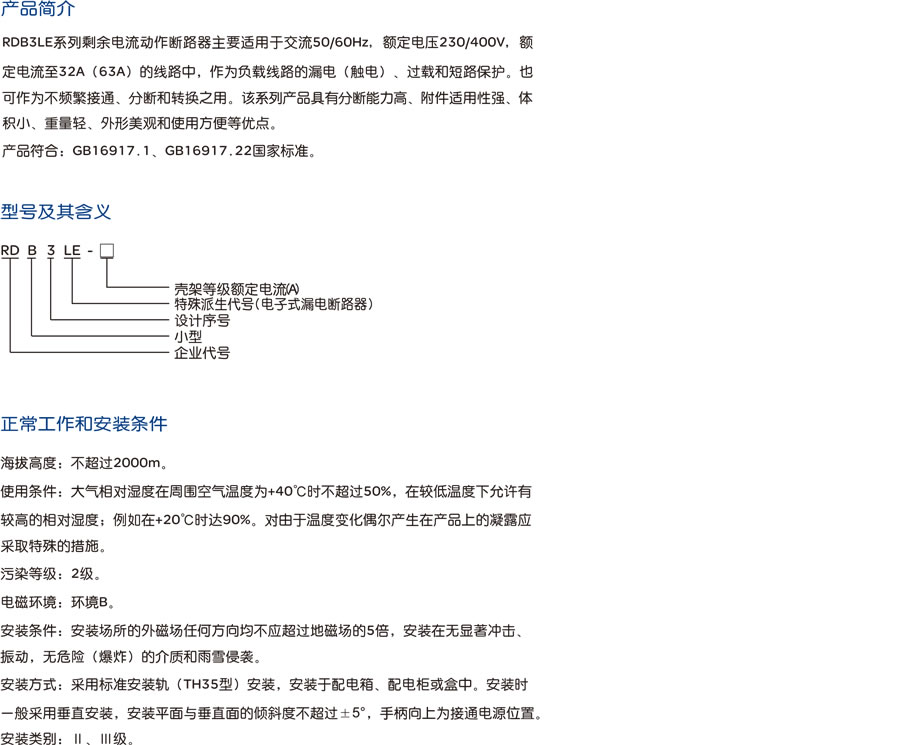 产品简介

RDB3LE系列剩余电流动作断路器主要适用于交流50/60Hz，额定电压230/400V，额定电流至32A（63A）的线路中，作为负载线路的漏电（触电）、过载和短路保护。也可作为不频繁接通、分断和转换之用。该系列产品具有分断能力高、附件适用性强、体积小、重量轻、外形美观和使用方便等优点。

产品符合：GB16917.1、GB16917.22国家标准。

型号及其含义

RD B 3 LE - □

壳架等级额定电流(A)
特殊派生代号(电子式漏电断路器)
设计序号
小型
企业代号

正常工作和安装条件

海拔高度：不超过2000m。

使用条件：大气相对湿度在周围空气温度为+40℃时不超过50%，在较低温度下允许有较高的相对湿度；例如在+20℃时达90%。对由于温度变化偶尔产生在产品上的凝露应采取特殊的措施。

污染等级：2级。

电磁环境：环境B。

安装条件：安装场所的外磁场任何方向均不应超过地磁场的5倍，安装在无显著冲击、振动，无危险（爆炸）的介质和雨雪侵袭。

安装方式：采用标准安装轨（TH35型）安装，安装于配电箱、配电柜或盒中。安装时一般采用垂直安装，安装平面与垂直面的倾斜度不超过±5°，手柄向上为接通电源位置。

安装类别：Ⅱ、Ⅲ级。